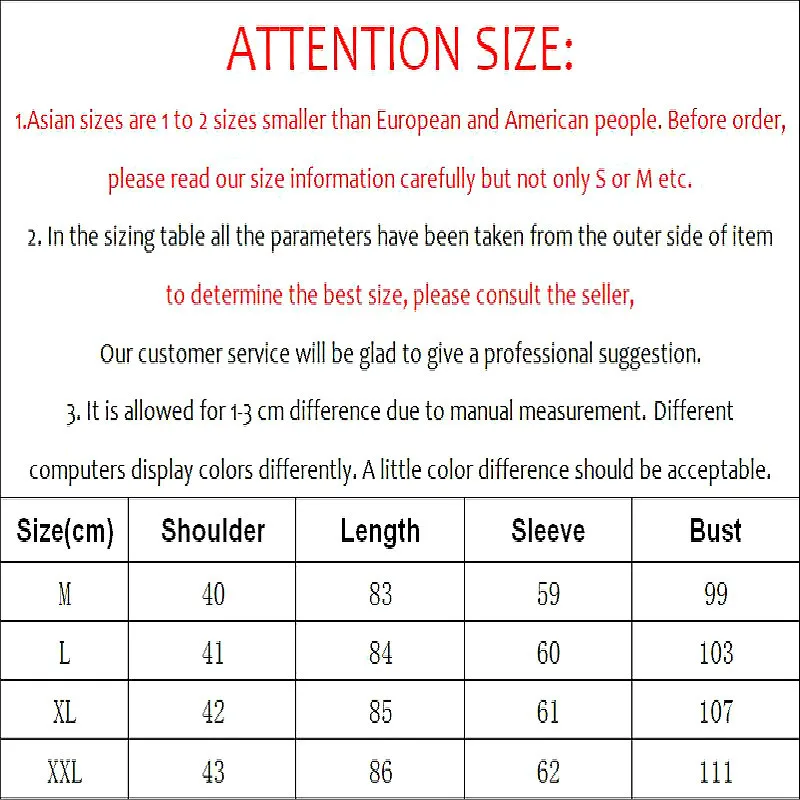 ATTENTION SIZE:

1.Asian sizes are 1 to 2 sizes smaller than European and American people. Before order, please read our size information carefully but not only S or M etc.

2. In the sizing table all the parameters have been taken from the outer side of item to determine the best size, please consult the seller, Our customer service will be glad to give a professional suggestion.

3. It is allowed for 1-3 cm difference due to manual measurement. Different computers display colors differently. A little color difference should be acceptable.

| Size(cm) | Shoulder | Length | Sleeve | Bust |
|---|---|---|---|---|
| M | 40 | 83 | 59 | 99 |
| L | 41 | 84 | 60 | 103 |
| XL | 42 | 85 | 61 | 107 |
| XXL | 43 | 86 | 62 | 111 |